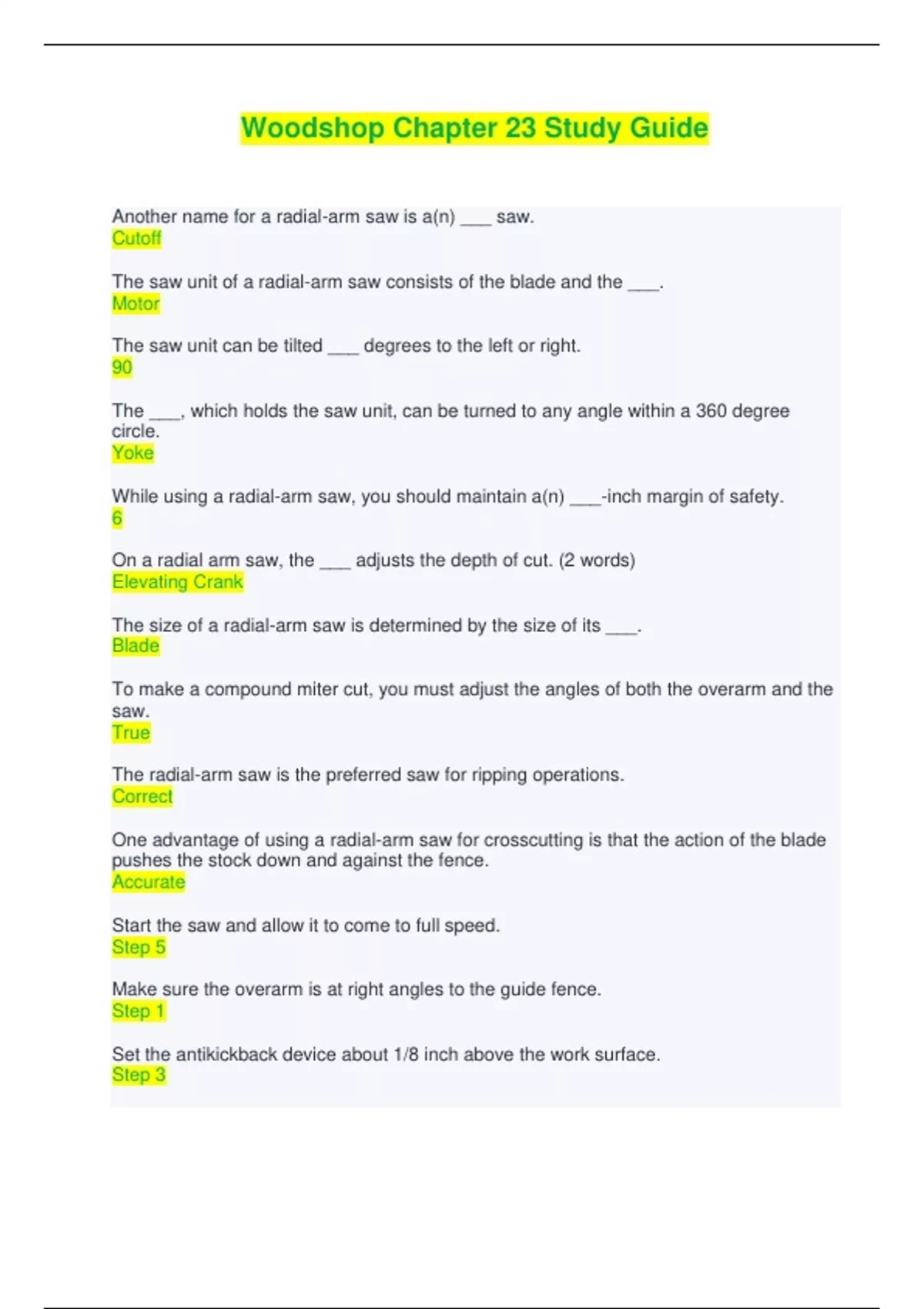 Woodshop Chapter 23 Study Guide

Another name for a radial-arm saw is a(n) ___ saw.
Cutoff

The saw unit of a radial-arm saw consists of the blade and the ___.
Motor

The saw unit can be tilted ___ degrees to the left or right.
90

The ___, which holds the saw unit, can be turned to any angle within a 360 degree circle.
Yoke

While using a radial-arm saw, you should maintain a(n) ___-inch margin of safety.
6

On a radial arm saw, the ___ adjusts the depth of cut. (2 words)
Elevating Crank

The size of a radial-arm saw is determined by the size of its ___.
Blade

To make a compound miter cut, you must adjust the angles of both the overarm and the saw.
True

The radial-arm saw is the preferred saw for ripping operations.
Correct

One advantage of using a radial-arm saw for crosscutting is that the action of the blade pushes the stock down and against the fence.
Accurate

Start the saw and allow it to come to full speed.
Step 5

Make sure the overarm is at right angles to the guide fence.
Step 1

Set the antikickback device about 1/8 inch above the work surface.
Step 3